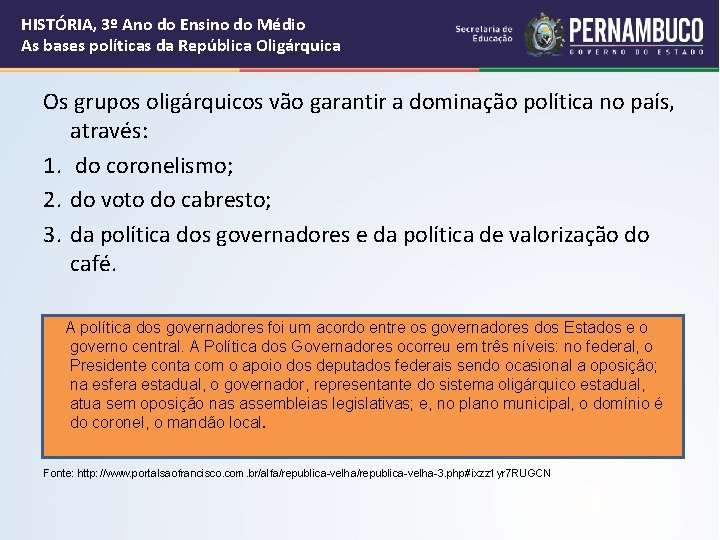 HISTÓRIA, 3º Ano do Ensino do Médio
As bases políticas da República Oligárquica

Secretaria de Educação
PERNAMBUCO
GOVERNO DO ESTADO

Os grupos oligárquicos vão garantir a dominação política no país, através:

1. do coronelismo;
2. do voto do cabresto;
3. da política dos governadores e da política de valorização do café.

A política dos governadores foi um acordo entre os governadores dos Estados e o governo central. A Política dos Governadores ocorreu em três níveis: no federal, o Presidente conta com o apoio dos deputados federais sendo ocasional a oposição; na esfera estadual, o governador, representante do sistema oligárquico estadual, atua sem oposição nas assembleias legislativas; e, no plano municipal, o domínio é do coronel, o mandão local.

Fonte: http://www.portalsaofrancisco.com.br/alfa/republica-velha/republica-velha-3.php#ixzz1yr7RUGCN